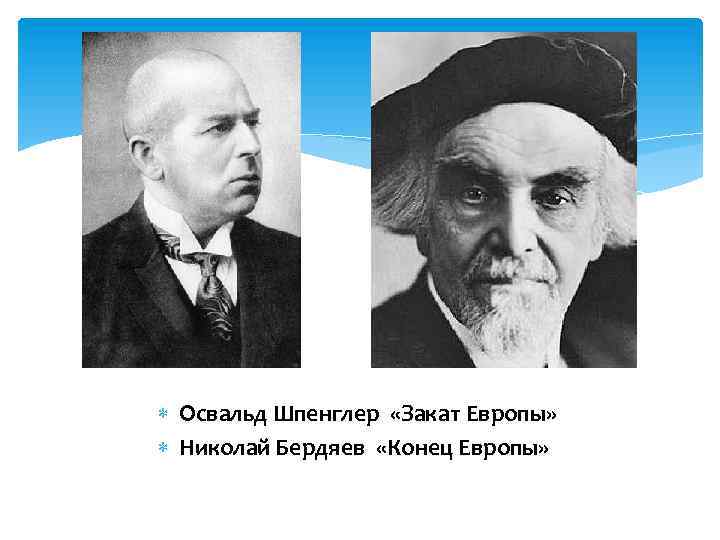 Освальд Шпенглер «Закат Европы»
Николай Бердяев «Конец Европы»